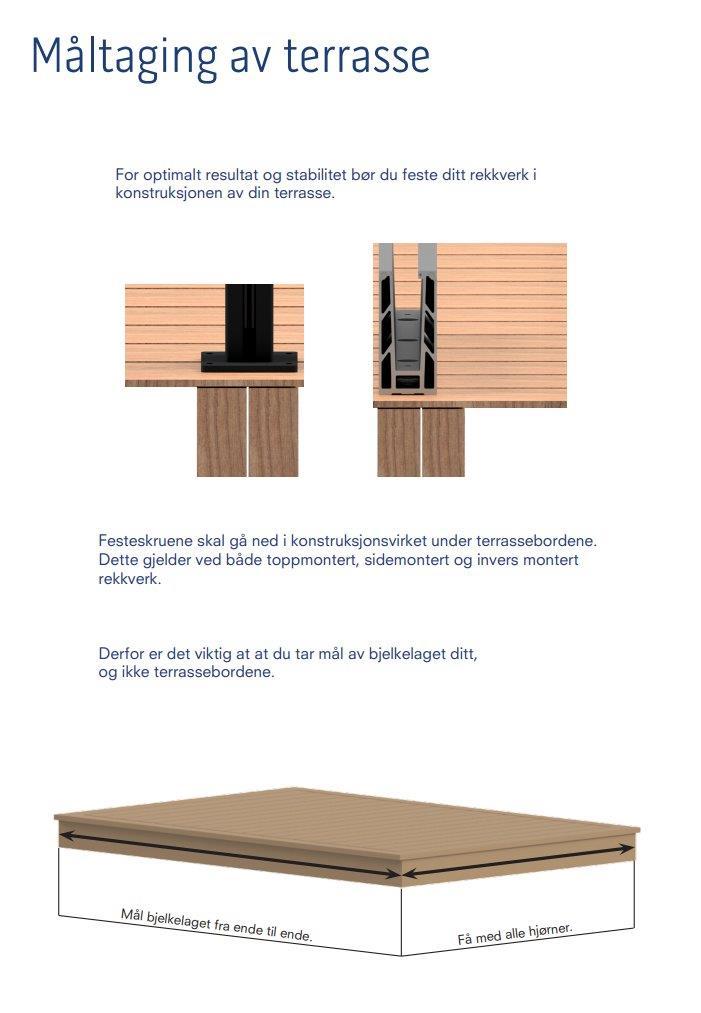 Måltaging av terrasse

For optimalt resultat og stabilitet bør du feste ditt rekkverk i konstruksjonen av din terrasse.

Festeskruene skal gå ned i konstruksjonsvirket under terrassebordene. Dette gjelder ved både toppmontert, sidemontert og invers montert rekkverk.

Derfor er det viktig at at du tar mål av bjelkelaget ditt, og ikke terrassebordene.

Mål bjelkelaget fra ende til ende.

Få med alle hjørner.